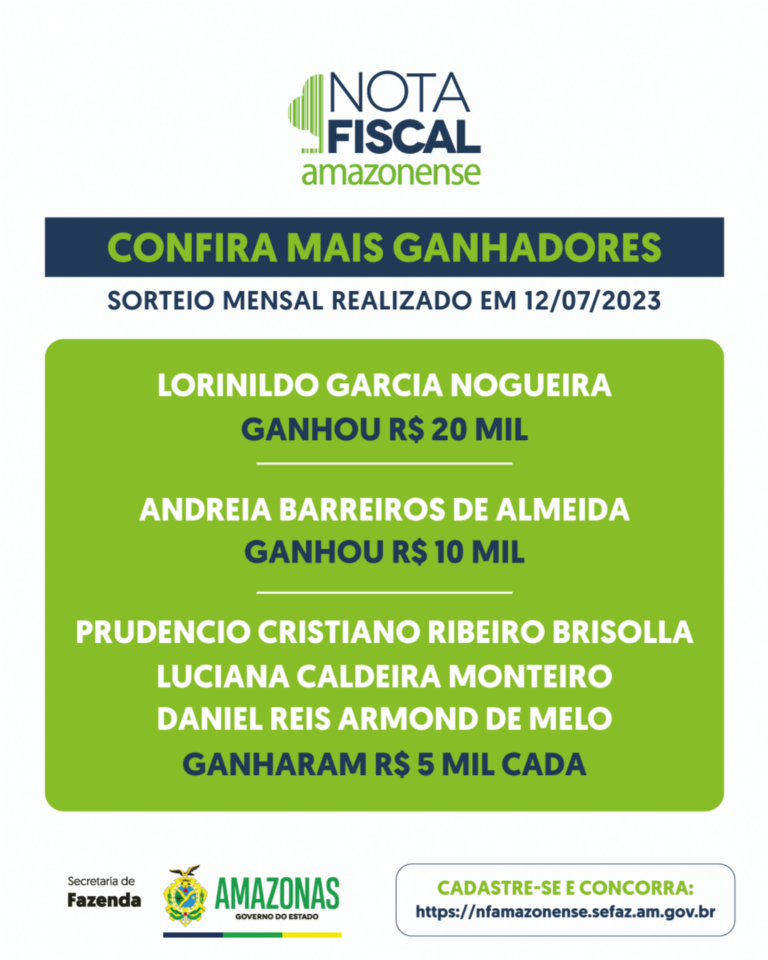 NOTA
FISCAL
amazonense

CONFIRA MAIS GANHADORES

SORTEIO MENSAL REALIZADO EM 12/07/2023

LORINILDO GARCIA NOGUEIRA
GANHOU R$ 20 MIL

ANDREIA BARREIROS DE ALMEIDA
GANHOU R$ 10 MIL

PRUDENCIO CRISTIANO RIBEIRO BRISOLLA
LUCIANA CALDEIRA MONTEIRO
DANIEL REIS ARMOND DE MELO
GANHARAM R$ 5 MIL CADA

Secretaria de
Fazenda

AMAZONAS
GOVERNO DO ESTADO

CADASTRE-SE E CONCORRA:
https://nfamazonense.sefaz.am.gov.br